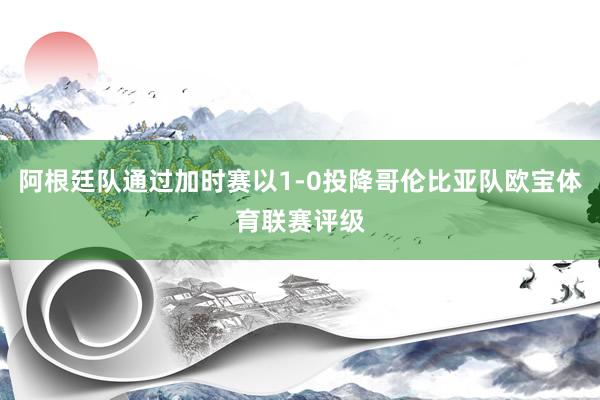 阿根廷队通过加时赛以1-0投降哥伦比亚队欧宝体育联赛评级